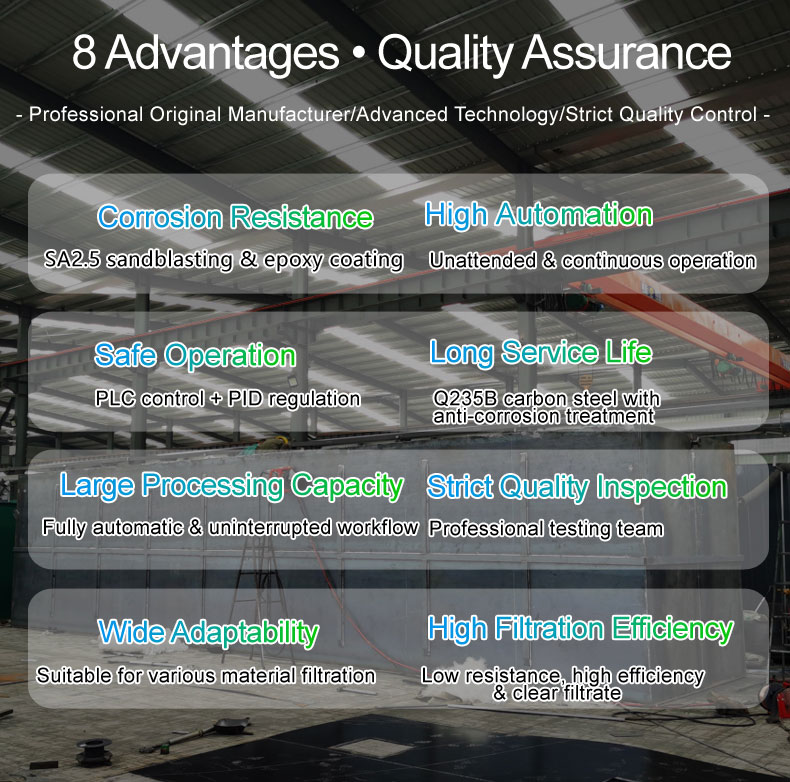 8 Advantages • Quality Assurance

- Professional Original Manufacturer/Advanced Technology/Strict Quality Control -

Corrosion Resistance

SA2.5 sandblasting & epoxy coating

High Automation

Unattended & continuous operation

Safe Operation

PLC control + PID regulation

Long Service Life

Q235B carbon steel with anti-corrosion treatment

Large Processing Capacity

Fully automatic & uninterrupted workflow

Strict Quality Inspection

Professional testing team

Wide Adaptability

Suitable for various material filtration

High Filtration Efficiency

Low resistance, high efficiency & clear filtrate